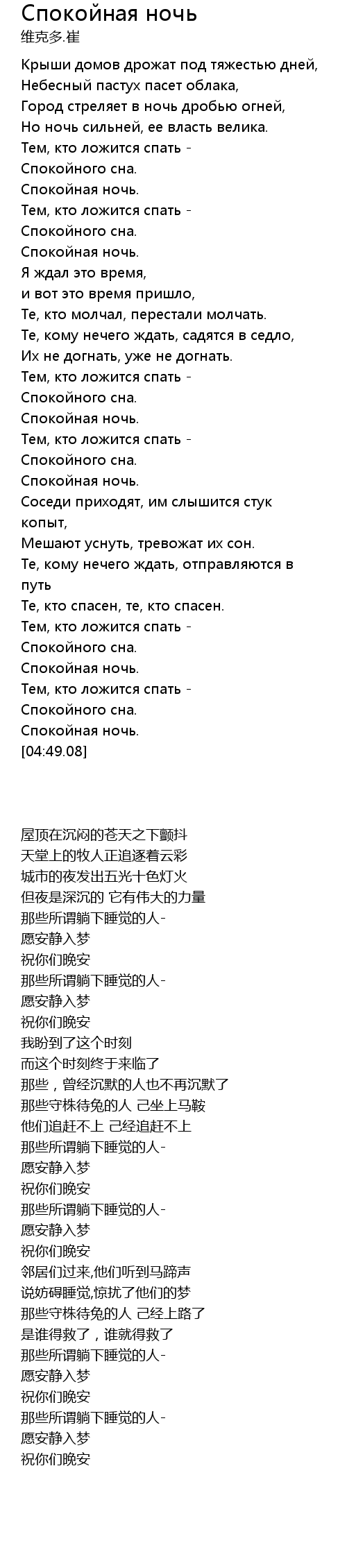 Спокойная ночь
维克多.崔

Крыши домов дрожат под тяжестью дней,
Небесный пастух пасет облака,
Город стреляет в ночь дробью огней,
Но ночь сильней, ее власть велика.
Тем, кто ложится спать -
Спокойного сна.
Спокойная ночь.
Тем, кто ложится спать -
Спокойного сна.
Спокойная ночь.
Я ждал это время,
и вот это время пришло,
Те, кто молчал, перестали молчать.
Те, кому нечего ждать, садятся в седло,
Их не догнать, уже не догнать.
Тем, кто ложится спать -
Спокойного сна.
Спокойная ночь.
Тем, кто ложится спать -
Спокойного сна.
Спокойная ночь.
Соседи приходят, им слышится стук копыт,
Мешают уснуть, тревожат их сон.
Те, кому нечего ждать, отправляются в путь
Те, кто спасен, те, кто спасен.
Тем, кто ложится спать -
Спокойного сна.
Спокойная ночь.
Тем, кто ложится спать -
Спокойного сна.
Спокойная ночь.
[04:49.08]

屋顶在沉闷的苍天之下颤抖
天堂上的牧人正追逐着云彩
城市的夜发出五光十色灯火
但夜是深沉的 它有伟大的力量
那些所谓躺下睡觉的人-
愿安静入梦
祝你们晚安
那些所谓躺下睡觉的人-
愿安静入梦
祝你们晚安
我盼到了这个时刻
而这个时刻终于来临了
那些，曾经沉默的人也不再沉默了
那些守株待兔的人 己坐上马鞍
他们追赶不上 己经追赶不上
那些所谓躺下睡觉的人-
愿安静入梦
祝你们晚安
那些所谓躺下睡觉的人-
愿安静入梦
祝你们晚安
邻居们过来,他们听到马蹄声
说妨碍睡觉,惊扰了他们的梦
那些守株待兔的人 己经上路了
是谁得救了，谁就得救了
那些所谓躺下睡觉的人-
愿安静入梦
祝你们晚安
那些所谓躺下睡觉的人-
愿安静入梦
祝你们晚安